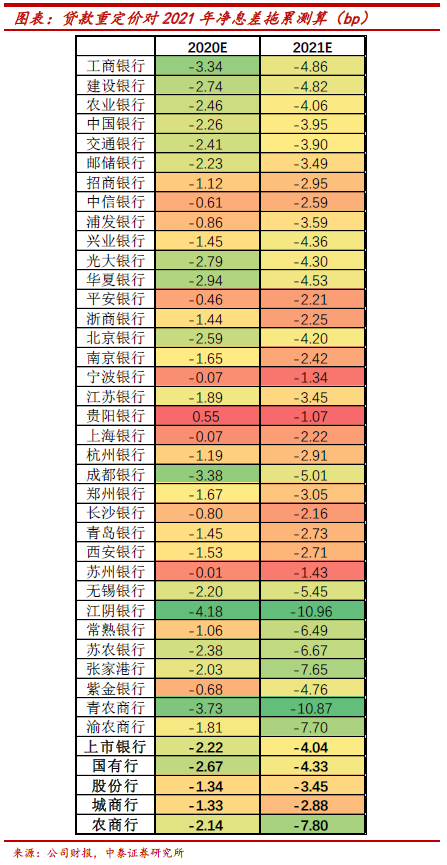 图表：贷款重定价对 2021 年净息差拖累测算（bp）

| | 2020E | 2021E |
|---|---|---|
| 工商银行 | -3.34 | -4.86 |
| 建设银行 | -2.74 | -4.82 |
| 农业银行 | -2.46 | -4.06 |
| 中国银行 | -2.26 | -3.95 |
| 交通银行 | -2.41 | -3.90 |
| 邮储银行 | -2.23 | -3.49 |
| 招商银行 | -1.12 | -2.95 |
| 中信银行 | -0.61 | -2.59 |
| 浦发银行 | -0.86 | -3.59 |
| 兴业银行 | -1.45 | -4.36 |
| 光大银行 | -2.79 | -4.30 |
| 华夏银行 | -2.94 | -4.53 |
| 平安银行 | -0.46 | -2.21 |
| 浙商银行 | -1.44 | -2.25 |
| 北京银行 | -2.59 | -4.20 |
| 南京银行 | -1.65 | -2.42 |
| 宁波银行 | -0.07 | -1.34 |
| 江苏银行 | -1.89 | -3.45 |
| 贵阳银行 | 0.55 | -1.07 |
| 上海银行 | -0.07 | -2.22 |
| 杭州银行 | -1.19 | -2.91 |
| 成都银行 | -3.38 | -5.01 |
| 郑州银行 | -1.67 | -3.05 |
| 长沙银行 | -0.80 | -2.16 |
| 青岛银行 | -1.45 | -2.73 |
| 西安银行 | -1.53 | -2.71 |
| 苏州银行 | -0.01 | -1.43 |
| 无锡银行 | -2.20 | -5.45 |
| 江阴银行 | -4.18 | -10.96 |
| 常熟银行 | -1.06 | -6.49 |
| 苏农银行 | -2.38 | -6.67 |
| 张家港行 | -2.03 | -7.65 |
| 紫金银行 | -0.68 | -4.76 |
| 青农商行 | -3.73 | -10.87 |
| 渝农商行 | -1.81 | -7.70 |
| 上市银行 | -2.22 | -4.04 |
| 国有行 | -2.67 | -4.33 |
| 股份行 | -1.34 | -3.45 |
| 城商行 | -1.33 | -2.88 |
| 农商行 | -2.14 | -7.80 |

来源：公司财报，中泰证券研究所